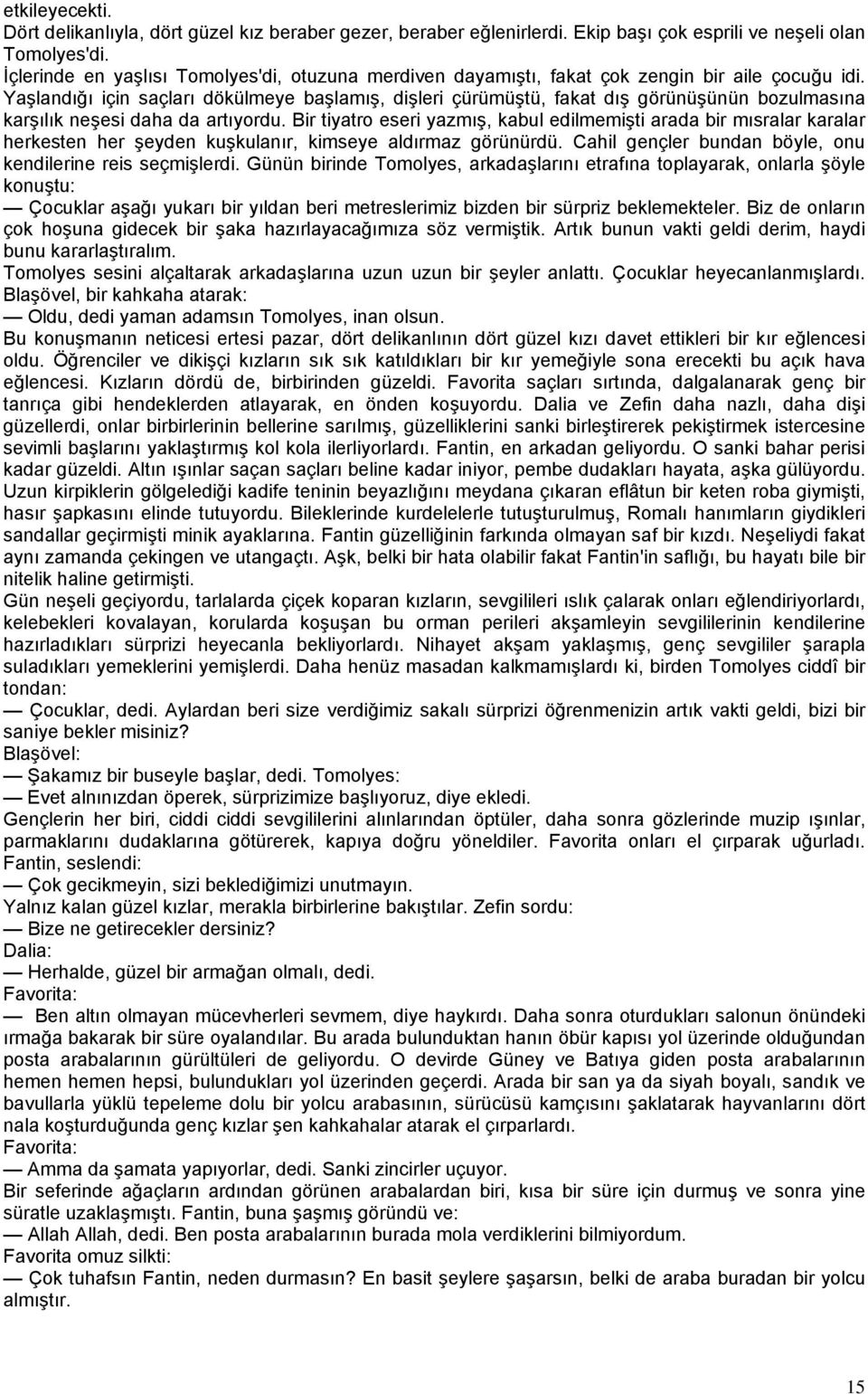 etkileyecekti.
Dört delikanlıyla, dört güzel kız beraber gezer, beraber eğlenirlerdi. Ekip başı çok esprili ve neşeli olan Tomolyes'di.
İçlerinde en yaşlısı Tomolyes'di, otuzuna merdiven dayamıştı, fakat çok zengin bir aile çocuğu idi. Yaşlandığı için saçları dökülmeye başlamış, dişleri çürümüştü, fakat dış görünüşünün bozulmasına karşılık neşesi daha da artıyordu. Bir tiyatro eseri yazmış, kabul edilmemişti arada bir mısralar karalar herkesten her şeyden kuşkulanır, kimseye aldırmaz görünürdü. Cahil gençler bundan böyle, onu kendilerine reis seçmişlerdi. Günün birinde Tomolyes, arkadaşlarını etrafına toplayarak, onlarla şöyle konuştu:
— Çocuklar aşağı yukarı bir yıldan beri metreslerimiz bizden bir sürpriz beklemekteler. Biz de onların çok hoşuna gidecek bir şaka hazırlayacağımıza söz vermiştik. Artık bunun vakti geldi derim, haydi bunu kararlaştıralım.
Tomolyes sesini alçaltarak arkadaşlarına uzun uzun bir şeyler anlattı. Çocuklar heyecanlanmışlardı.
Blaşövel, bir kahkaha atarak:
— Oldu, dedi yaman adamsın Tomolyes, inan olsun.
Bu konuşmanın neticesi ertesi pazar, dört delikanlının dört güzel kızı davet ettikleri bir kır eğlencesi oldu. Öğrenciler ve dikişçi kızların sık sık katıldıkları bir kır yemeğiyle sona erecekti bu açık hava eğlencesi. Kızların dördü de, birbirinden güzeldi. Favorita saçları sırtında, dalgalanarak genç bir tanrıça gibi hendeklerden atlayarak, en önden koşuyordu. Dalia ve Zefin daha nazlı, daha dişi güzellerdi, onlar birbirlerinin bellerine sarılmış, güzelliklerini sanki birleştirerek pekiştirmek istercesine sevimli başlarını yaklaştırmış kol kola ilerliyorlardı. Fantin, en arkadan geliyordu. O sanki bahar perisi kadar güzeldi. Altın ışınlar saçan saçları beline kadar iniyor, pembe dudakları hayata, aşka gülüyordu. Uzun kirpiklerin gölgelediği kadife teninin beyazlığını meydana çıkaran eflâtun bir keten roba giymişti, hasır şapkasını elinde tutuyordu. Bileklerinde kurdelelerle tutuşturulmuş, Romalı hanımların giydikleri sandallar geçirmişti minik ayaklarına. Fantin güzelliğinin farkında olmayan saf bir kızdı. Neşeliydi fakat aynı zamanda çekingen ve utangaçtı. Aşk, belki bir hata olabilir fakat Fantin'in saflığı, bu hayatı bile bir nitelik haline getirmişti.
Gün neşeli geçiyordu, tarlalarda çiçek koparan kızların, sevgilileri ıslık çalarak onları eğlendiriyorlardı, kelebekleri kovalayan, korularda koşuşan bu orman perileri akşamleyin sevgililerinin kendilerine hazırladıkları sürprizi heyecanla bekliyorlardı. Nihayet akşam yaklaşmış, genç sevgililer şarapla suladıkları yemeklerini yemişlerdi. Daha henüz masadan kalkmamışlardı ki, birden Tomolyes ciddî bir tondan:
— Çocuklar, dedi. Aylardan beri size verdiğimiz sakalı sürprizi öğrenmenizin artık vakti geldi, bizi bir saniye bekler misiniz?
Blaşövel:
— Şakamız bir buseyle başlar, dedi. Tomolyes:
— Evet alnınızdan öperek, sürprizimize başlıyoruz, diye ekledi.
Gençlerin her biri, ciddi ciddi sevgililerini alınlarından öptüler, daha sonra gözlerinde muzip ışınlar, parmaklarını dudaklarına götürerek, kapıya doğru yöneldiler. Favorita onları el çırparak uğurladı.
Fantin, seslendi:
— Çok gecikmeyin, sizi beklediğimizi unutmayın.
Yalnız kalan güzel kızlar, merakla birbirlerine bakıştılar. Zefin sordu:
— Bize ne getirecekler dersiniz?
Dalia:
— Herhalde, güzel bir armağan olmalı, dedi.
Favorita:
— Ben altın olmayan mücevherleri sevmem, diye haykırdı. Daha sonra oturdukları salonun önündeki ırmağa bakarak bir süre oyalandılar. Bu arada bulunduktan hanın öbür kapısı yol üzerinde olduğundan posta arabalarının gürültüleri de geliyordu. O devirde Güney ve Batıya giden posta arabalarının hemen hemen hepsi, bulundukları yol üzerinden geçerdi. Arada bir san ya da siyah boyalı, sandık ve bavullarla yüklü tepeleme dolu bir yolcu arabasının, sürücüsü kamçısını şaklatarak hayvanlarını dört nala koşturduğunda genç kızlar şen kahkahalar atarak el çırparlardı.
Favorita:
— Amma da şamata yapıyorlar, dedi. Sanki zincirler uçuyor.
Bir seferinde ağaçların ardından görünen arabalardan biri, kısa bir süre için durmuş ve sonra yine süratle uzaklaşmıştı. Fantin, buna şaşmış göründü ve:
— Allah Allah, dedi. Ben posta arabalarının burada mola verdiklerini bilmiyordum.
Favorita omuz silkti:
— Çok tuhafsın Fantin, neden durmasın? En basit şeylere şaşarsın, belki de araba buradan bir yolcu almıştır.

15